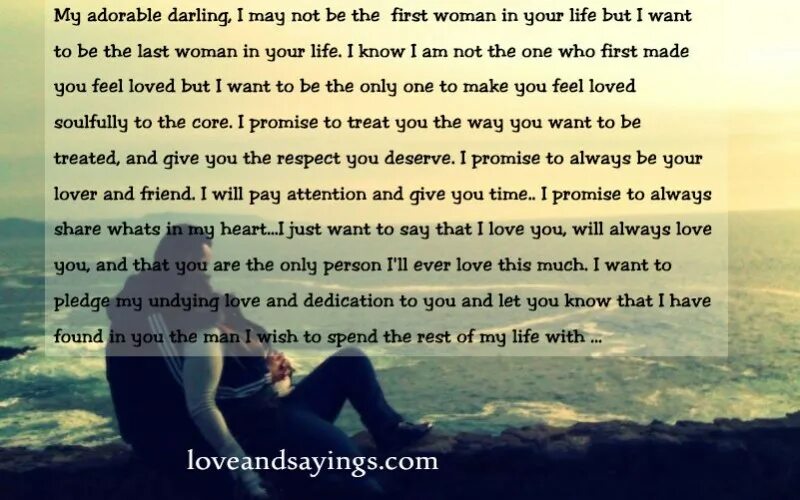 My adorable darling, I may not be the first woman in your life but I want to be the last woman in your life. I know I am not the one who first made you feel loved but I want to be the only one to make you feel loved soulfully to the core. I promise to treat you the way you want to be treated, and give you the respect you deserve. I promise to always be your lover and friend. I will pay attention and give you time.. I promise to always share whats in my heart...I just want to say that I love you, will always love you, and that you are the only person I'll ever love this much. I want to pledge my undying love and dedication to you and let you know that I have found in you the man I wish to spend the rest of my life with ...

loveandsayings.com